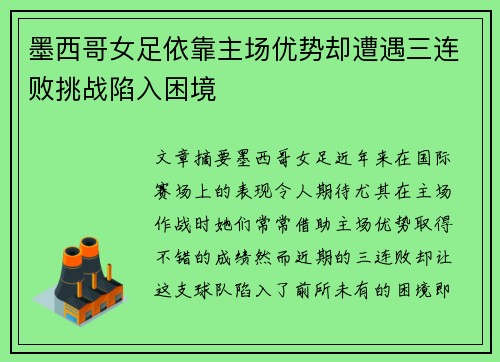 墨西哥女足依靠主场优势却遭遇三连败挑战陷入困境

文章摘要墨西哥女足近年来在国际赛场上的表现令人期待尤其在主场作战时她们常常借助主场优势取得不错的成绩然而近期的三连败却让这支球队陷入了前所未有的困境即